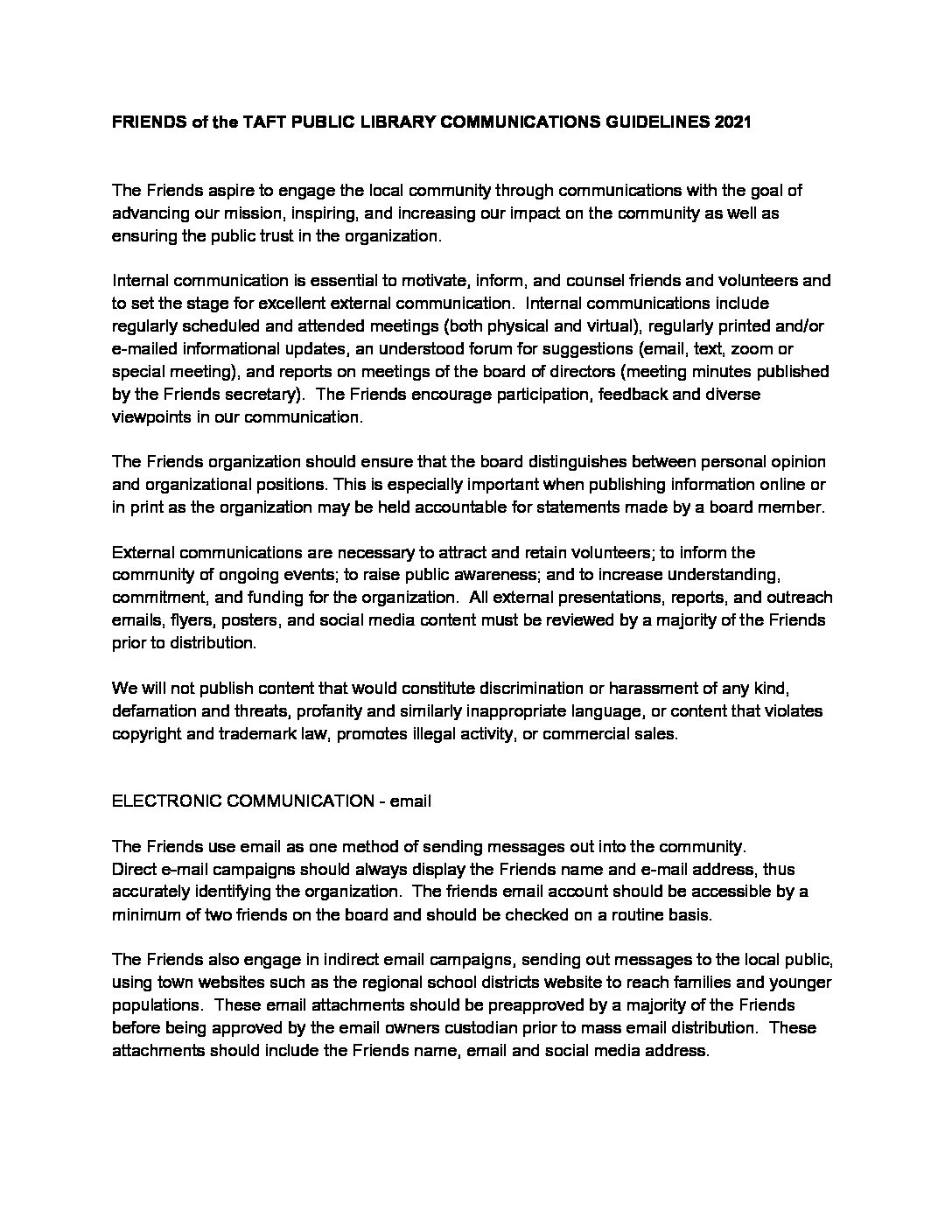 FRIENDS of the TAFT PUBLIC LIBRARY COMMUNICATIONS GUIDELINES 2021

The Friends aspire to engage the local community through communications with the goal of advancing our mission, inspiring, and increasing our impact on the community as well as ensuring the public trust in the organization.

Internal communication is essential to motivate, inform, and counsel friends and volunteers and to set the stage for excellent external communication. Internal communications include regularly scheduled and attended meetings (both physical and virtual), regularly printed and/or e-mailed informational updates, an understood forum for suggestions (email, text, zoom or special meeting), and reports on meetings of the board of directors (meeting minutes published by the Friends secretary). The Friends encourage participation, feedback and diverse viewpoints in our communication.

The Friends organization should ensure that the board distinguishes between personal opinion and organizational positions. This is especially important when publishing information online or in print as the organization may be held accountable for statements made by a board member.

External communications are necessary to attract and retain volunteers; to inform the community of ongoing events; to raise public awareness; and to increase understanding, commitment, and funding for the organization. All external presentations, reports, and outreach emails, flyers, posters, and social media content must be reviewed by a majority of the Friends prior to distribution.

We will not publish content that would constitute discrimination or harassment of any kind, defamation and threats, profanity and similarly inappropriate language, or content that violates copyright and trademark law, promotes illegal activity, or commercial sales.

ELECTRONIC COMMUNICATION - email

The Friends use email as one method of sending messages out into the community. Direct e-mail campaigns should always display the Friends name and e-mail address, thus accurately identifying the organization. The friends email account should be accessible by a minimum of two friends on the board and should be checked on a routine basis.

The Friends also engage in indirect email campaigns, sending out messages to the local public, using town websites such as the regional school districts website to reach families and younger populations. These email attachments should be preapproved by a majority of the Friends before being approved by the email owners custodian prior to mass email distribution. These attachments should include the Friends name, email and social media address.